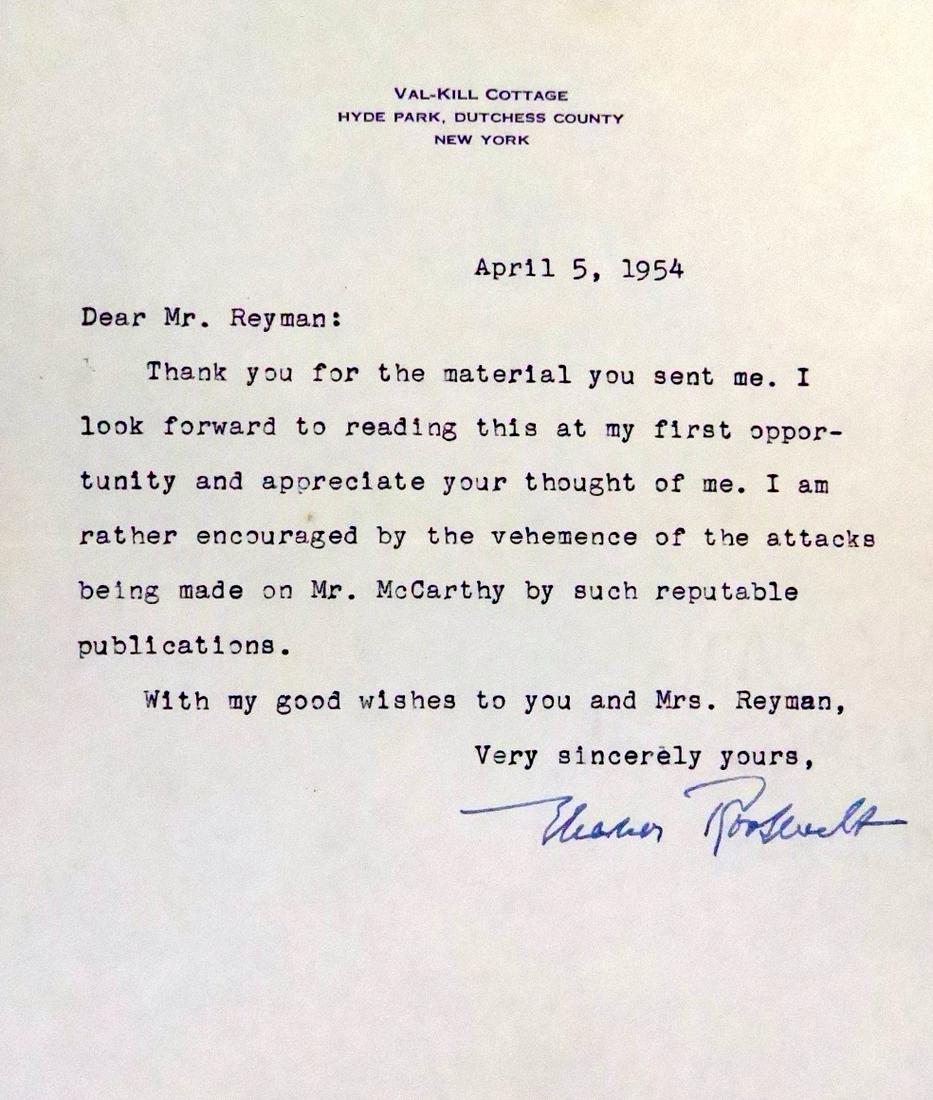 VAL-KILL COTTAGE
HYDE PARK, DUTCHESS COUNTY
NEW YORK

April 5, 1954

Dear Mr. Reyman:

Thank you for the material you sent me. I look forward to reading this at my first opportunity and appreciate your thought of me. I am rather encouraged by the vehemence of the attacks being made on Mr. McCarthy by such reputable publications.

With my good wishes to you and Mrs. Reyman,

Very sincerely yours,

Eleanor Roosevelt